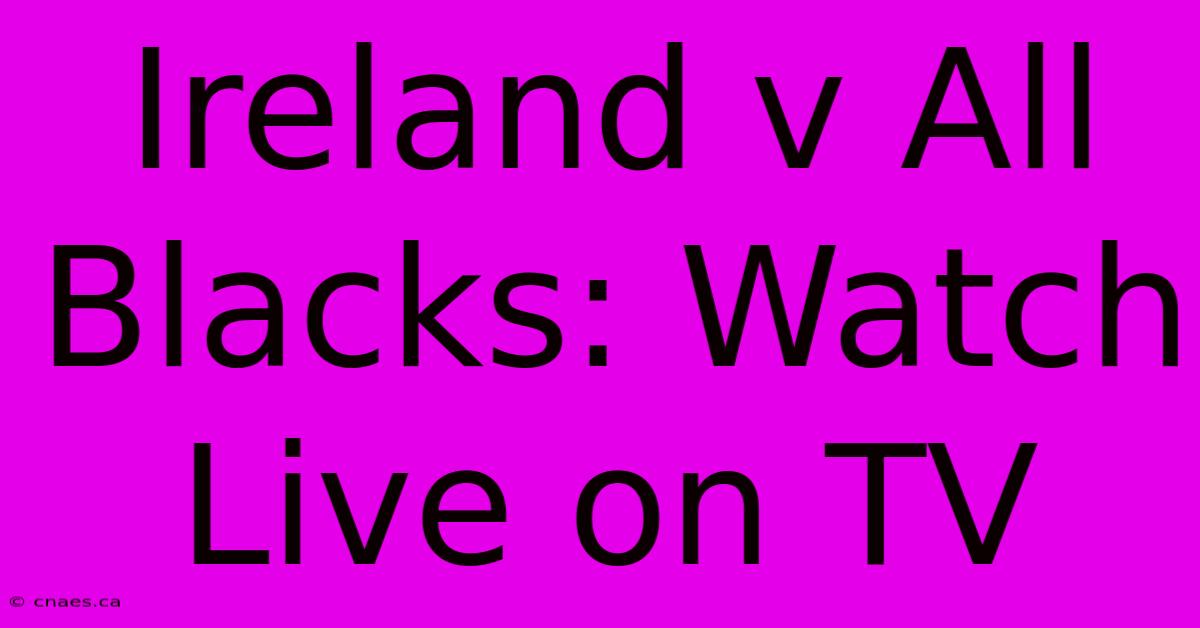 Ireland v All Blacks: Watch Live on TV

© cnaes.ca